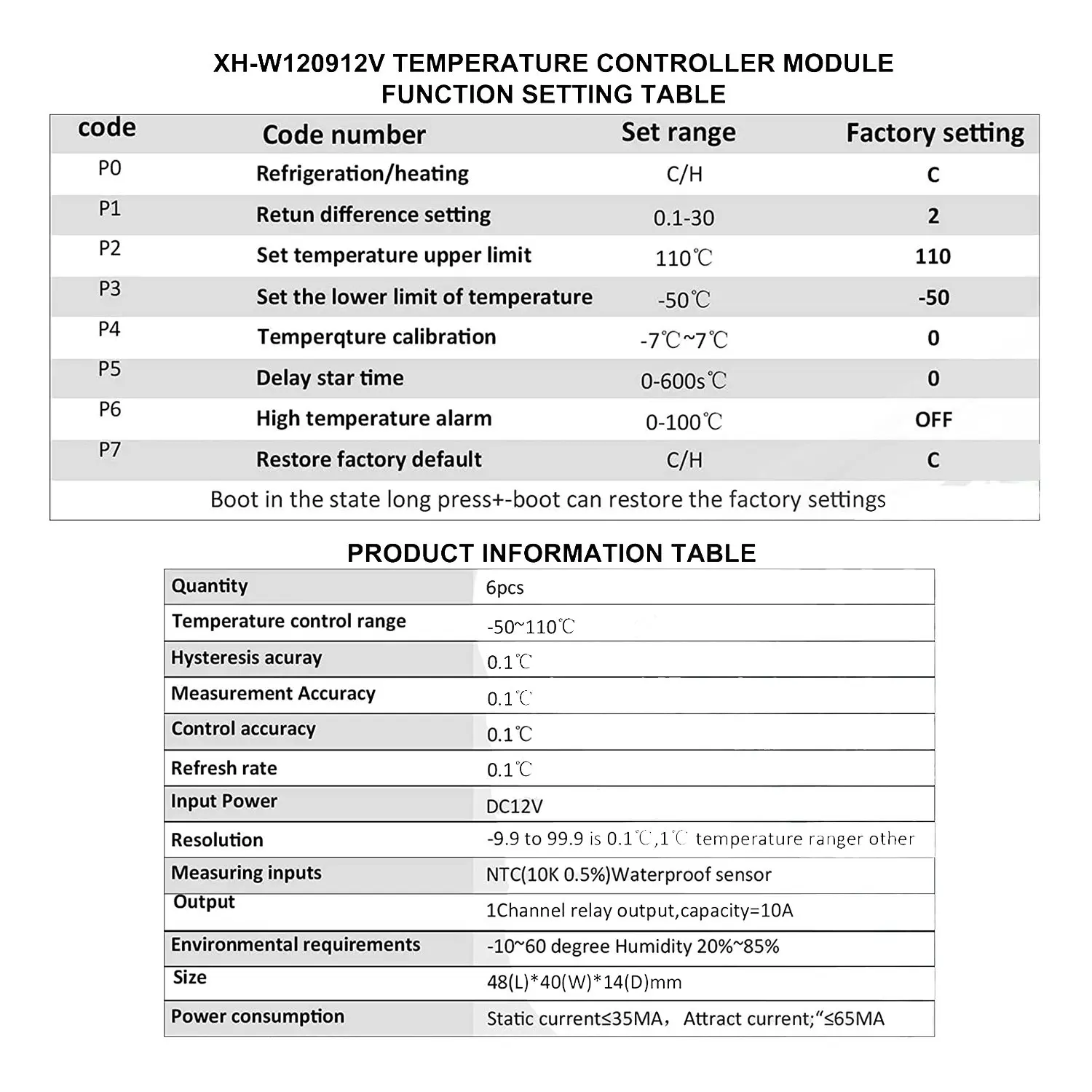 XH-W120912V TEMPERATURE CONTROLLER MODULE
FUNCTION SETTING TABLE

| code | Code number | Set range | Factory setting |
|---|---|---|---|
| P0 | Refrigeration/heating | C/H | C |
| P1 | Retun difference setting | 0.1-30 | 2 |
| P2 | Set temperature upper limit | 110℃ | 110 |
| P3 | Set the lower limit of temperature | -50℃ | -50 |
| P4 | Temperqture calibration | -7℃~7℃ | 0 |
| P5 | Delay star time | 0-600s℃ | 0 |
| P6 | High temperature alarm | 0-100℃ | OFF |
| P7 | Restore factory default | C/H | C |

Boot in the state long press+-boot can restore the factory settings

PRODUCT INFORMATION TABLE

| Quantity | 6pcs |
|---|---|
| Temperature control range | -50~110℃ |
| Hysteresis acuray | 0.1℃ |
| Measurement Accuracy | 0.1℃ |
| Control accuracy | 0.1℃ |
| Refresh rate | 0.1℃ |
| Input Power | DC12V |
| Resolution | -9.9 to 99.9 is 0.1℃,1℃ temperature ranger other |
| Measuring inputs | NTC(10K 0.5%)Waterproof sensor |
| Output | 1Channel relay output,capacity=10A |
| Environmental requirements | -10~60 degree Humidity 20%~85% |
| Size | 48(L)*40(W)*14(D)mm |
| Power consumption | Static current≤35MA， Attract current;“≤65MA |